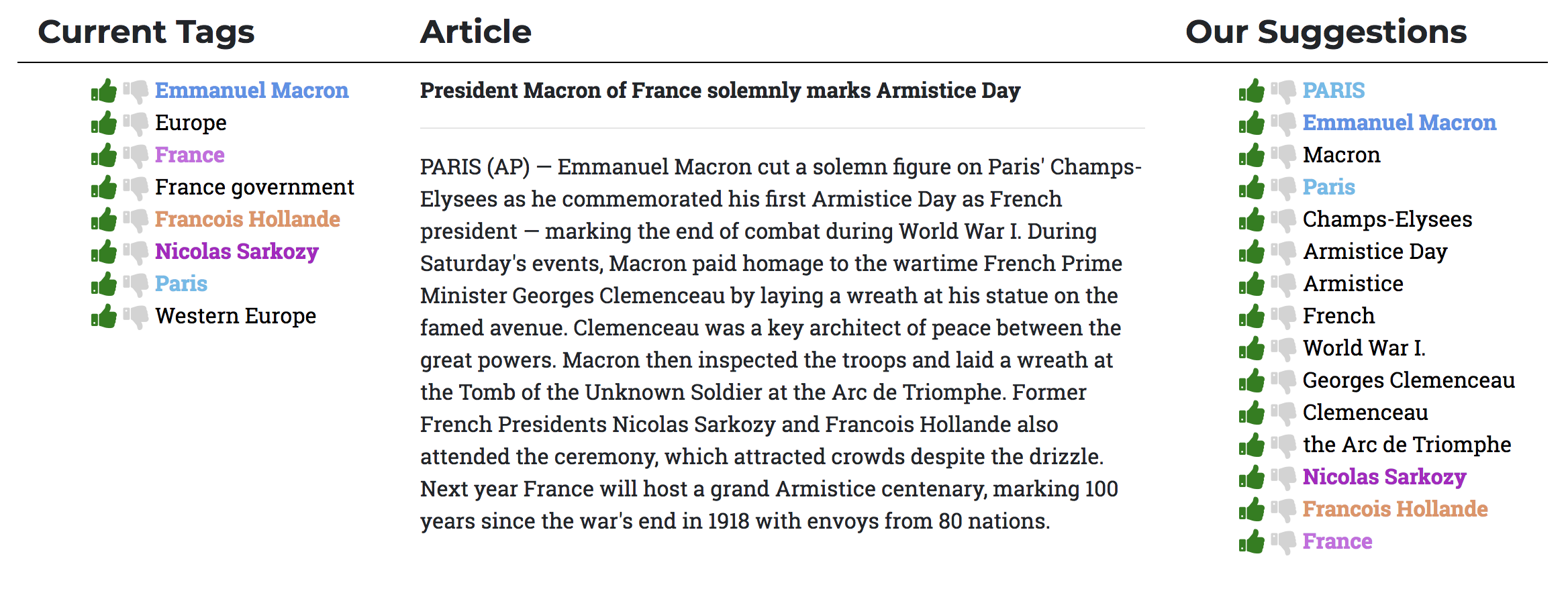 Current Tags

Emmanuel Macron
Europe
France
France government
Francois Hollande
Nicolas Sarkozy
Paris
Western Europe

Article

President Macron of France solemnly marks Armistice Day

PARIS (AP) — Emmanuel Macron cut a solemn figure on Paris' Champs-Elysees as he commemorated his first Armistice Day as French president — marking the end of combat during World War I. During Saturday's events, Macron paid homage to the wartime French Prime Minister Georges Clemenceau by laying a wreath at his statue on the famed avenue. Clemenceau was a key architect of peace between the great powers. Macron then inspected the troops and laid a wreath at the Tomb of the Unknown Soldier at the Arc de Triomphe. Former French Presidents Nicolas Sarkozy and Francois Hollande also attended the ceremony, which attracted crowds despite the drizzle. Next year France will host a grand Armistice centenary, marking 100 years since the war's end in 1918 with envoys from 80 nations.

Our Suggestions

PARIS
Emmanuel Macron
Macron
Paris
Champs-Elysees
Armistice Day
Armistice
French
World War I.
Georges Clemenceau
Clemenceau
the Arc de Triomphe
Nicolas Sarkozy
Francois Hollande
France